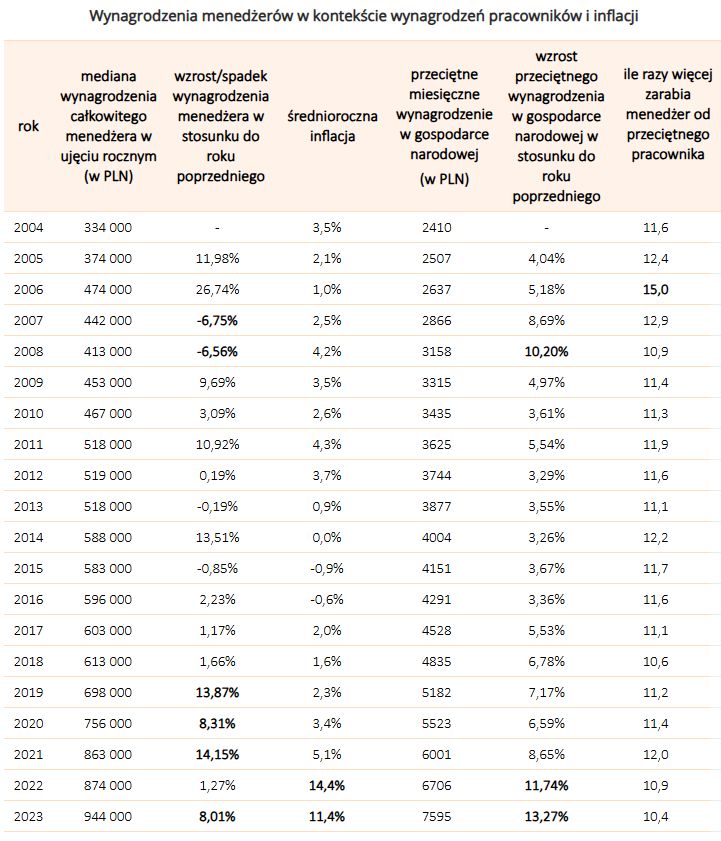 Wynagrodzenia menedżerów w kontekście wynagrodzeń pracowników i inflacji

| rok | mediana wynagrodzenia całkowitego menedżera w ujęciu rocznym (w PLN) | wzrost/spadek wynagrodzenia menedżera w stosunku do roku poprzedniego | średnioroczna inflacja | przeciętne miesięczne wynagrodzenie w gospodarce narodowej (w PLN) | wzrost przeciętnego wynagrodzenia w gospodarce narodowej w stosunku do roku poprzedniego | ile razy więcej zarabia menedżer od przeciętnego pracownika |
|---|---|---|---|---|---|---|
| 2004 | 334 000 | - | 3,5% | 2410 | - | 11,6 |
| 2005 | 374 000 | 11,98% | 2,1% | 2507 | 4,04% | 12,4 |
| 2006 | 474 000 | 26,74% | 1,0% | 2637 | 5,18% | 15,0 |
| 2007 | 442 000 | -6,75% | 2,5% | 2866 | 8,69% | 12,9 |
| 2008 | 413 000 | -6,56% | 4,2% | 3158 | 10,20% | 10,9 |
| 2009 | 453 000 | 9,69% | 3,5% | 3315 | 4,97% | 11,4 |
| 2010 | 467 000 | 3,09% | 2,6% | 3435 | 3,61% | 11,3 |
| 2011 | 518 000 | 10,92% | 4,3% | 3625 | 5,54% | 11,9 |
| 2012 | 519 000 | 0,19% | 3,7% | 3744 | 3,29% | 11,6 |
| 2013 | 518 000 | -0,19% | 0,9% | 3877 | 3,55% | 11,1 |
| 2014 | 588 000 | 13,51% | 0,0% | 4004 | 3,26% | 12,2 |
| 2015 | 583 000 | -0,85% | -0,9% | 4151 | 3,67% | 11,7 |
| 2016 | 596 000 | 2,23% | -0,6% | 4291 | 3,36% | 11,6 |
| 2017 | 603 000 | 1,17% | 2,0% | 4528 | 5,53% | 11,1 |
| 2018 | 613 000 | 1,66% | 1,6% | 4835 | 6,78% | 10,6 |
| 2019 | 698 000 | 13,87% | 2,3% | 5182 | 7,17% | 11,2 |
| 2020 | 756 000 | 8,31% | 3,4% | 5523 | 6,59% | 11,4 |
| 2021 | 863 000 | 14,15% | 5,1% | 6001 | 8,65% | 12,0 |
| 2022 | 874 000 | 1,27% | 14,4% | 6706 | 11,74% | 10,9 |
| 2023 | 944 000 | 8,01% | 11,4% | 7595 | 13,27% | 10,4 |